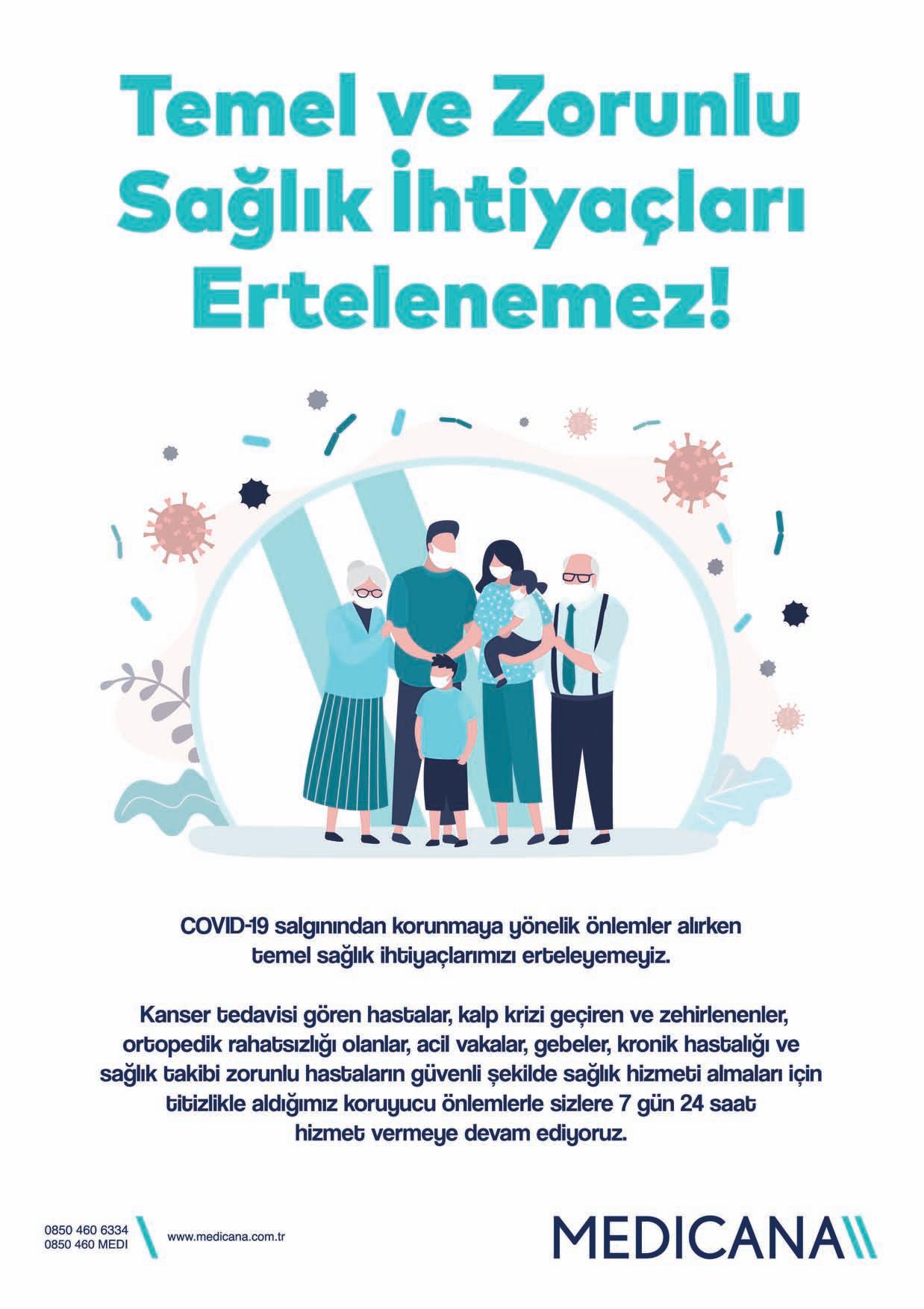 Temel ve Zorunlu Sağlık İhtiyaçları Ertelenemez!

COVID-19 salgınından korunmaya yönelik önlemler alırken temel sağlık ihtiyaçlarımızı erteleyemeyiz.

Kanser tedavisi gören hastalar, kalp krizi geçiren ve zehirlenenler, ortopedik rahatsızlığı olanlar, acil vakalar, gebeler, kronik hastalığı ve sağlık takibi zorunlu hastaların güvenli şekilde sağlık hizmeti almaları için titizlikle aldığımız koruyucu önlemlerle sizlere 7 gün 24 saat hizmet vermeye devam ediyoruz.

0850 460 6334
0850 460 MEDI
www.medicana.com.tr

MEDICANA